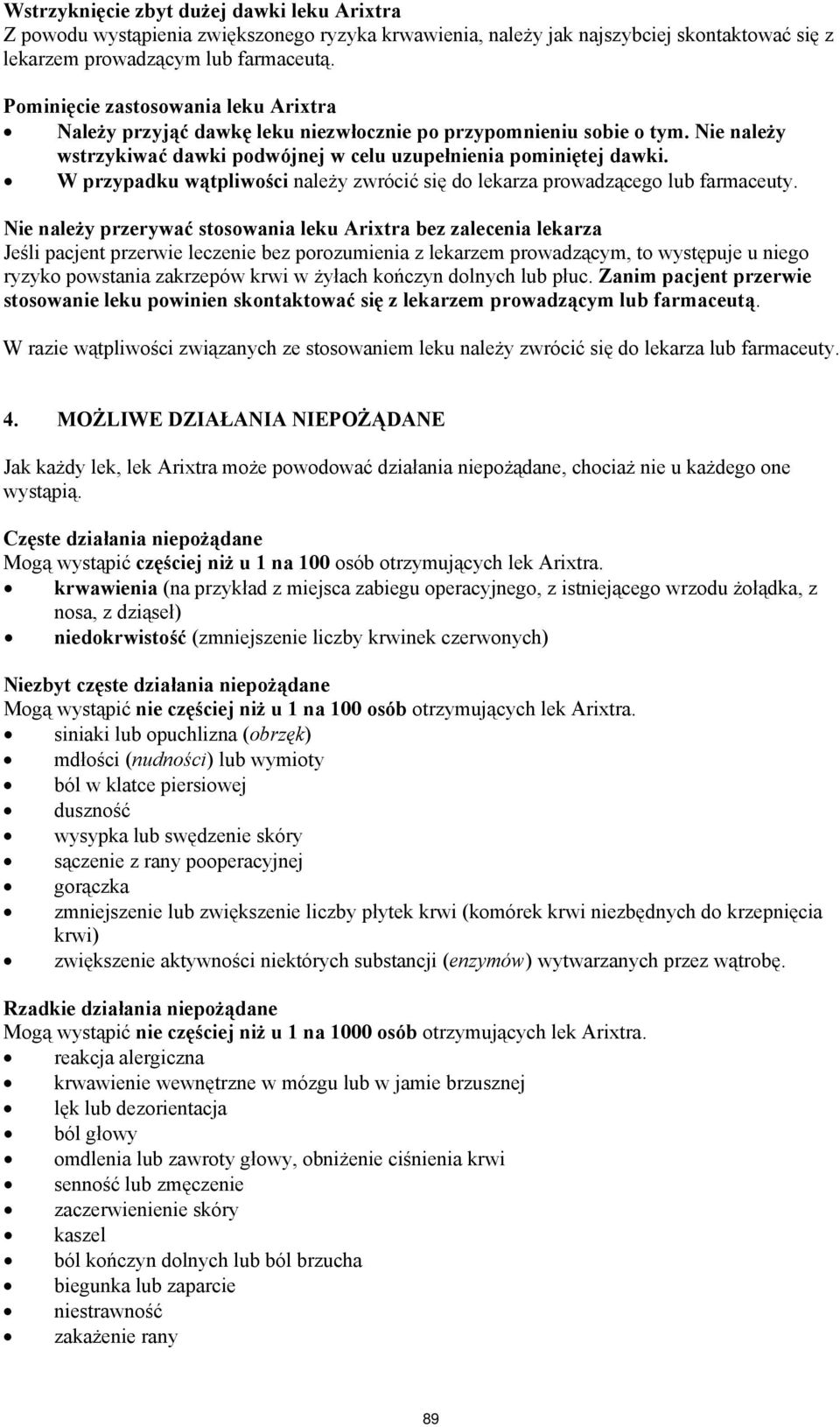 Wstrzyknięcie zbyt dużej dawki leku Arixtra
Z powodu wystąpienia zwiększonego ryzyka krwawienia, należy jak najszybciej skontaktować się z lekarzem prowadzącym lub farmaceutą.

Pominięcie zastosowania leku Arixtra
• Należy przyjąć dawkę leku niezwłocznie po przypomnieniu sobie o tym. Nie należy wstrzykiwać dawki podwójnej w celu uzupełnienia pominiętej dawki.
• W przypadku wątpliwości należy zwrócić się do lekarza prowadzącego lub farmaceuty.

Nie należy przerywać stosowania leku Arixtra bez zalecenia lekarza
Jeśli pacjent przerwie leczenie bez porozumienia z lekarzem prowadzącym, to występuje u niego ryzyko powstania zakrzepów krwi w żyłach kończyn dolnych lub płuc. Zanim pacjent przerwie stosowanie leku powinien skontaktować się z lekarzem prowadzącym lub farmaceutą.

W razie wątpliwości związanych ze stosowaniem leku należy zwrócić się do lekarza lub farmaceuty.

4. MOŻLIWE DZIAŁANIA NIEPOŻĄDANE

Jak każdy lek, lek Arixtra może powodować działania niepożądane, chociaż nie u każdego one wystąpią.

Częste działania niepożądane
Mogą wystąpić częściej niż u 1 na 100 osób otrzymujących lek Arixtra.
• krwawienia (na przykład z miejsca zabiegu operacyjnego, z istniejącego wrzodu żołądka, z nosa, z dziąseł)
• niedokrwistość (zmniejszenie liczby krwinek czerwonych)

Niezbyt częste działania niepożądane
Mogą wystąpić nie częściej niż u 1 na 100 osób otrzymujących lek Arixtra.
• siniaki lub opuchlizna (obrzęk)
• mdłości (nudności) lub wymioty
• ból w klatce piersiowej
• duszność
• wysypka lub swędzenie skóry
• sączenie z rany pooperacyjnej
• gorączka
• zmniejszenie lub zwiększenie liczby płytek krwi (komórek krwi niezbędnych do krzepnięcia krwi)
• zwiększenie aktywności niektórych substancji (enzymów) wytwarzanych przez wątrobę.

Rzadkie działania niepożądane
Mogą wystąpić nie częściej niż u 1 na 1000 osób otrzymujących lek Arixtra.
• reakcja alergiczna
• krwawienie wewnętrzne w mózgu lub w jamie brzusznej
• lęk lub dezorientacja
• ból głowy
• omdlenia lub zawroty głowy, obniżenie ciśnienia krwi
• senność lub zmęczenie
• zaczerwienienie skóry
• kaszel
• ból kończyn dolnych lub ból brzucha
• biegunka lub zaparcie
• niestrawność
• zakażenie rany

89